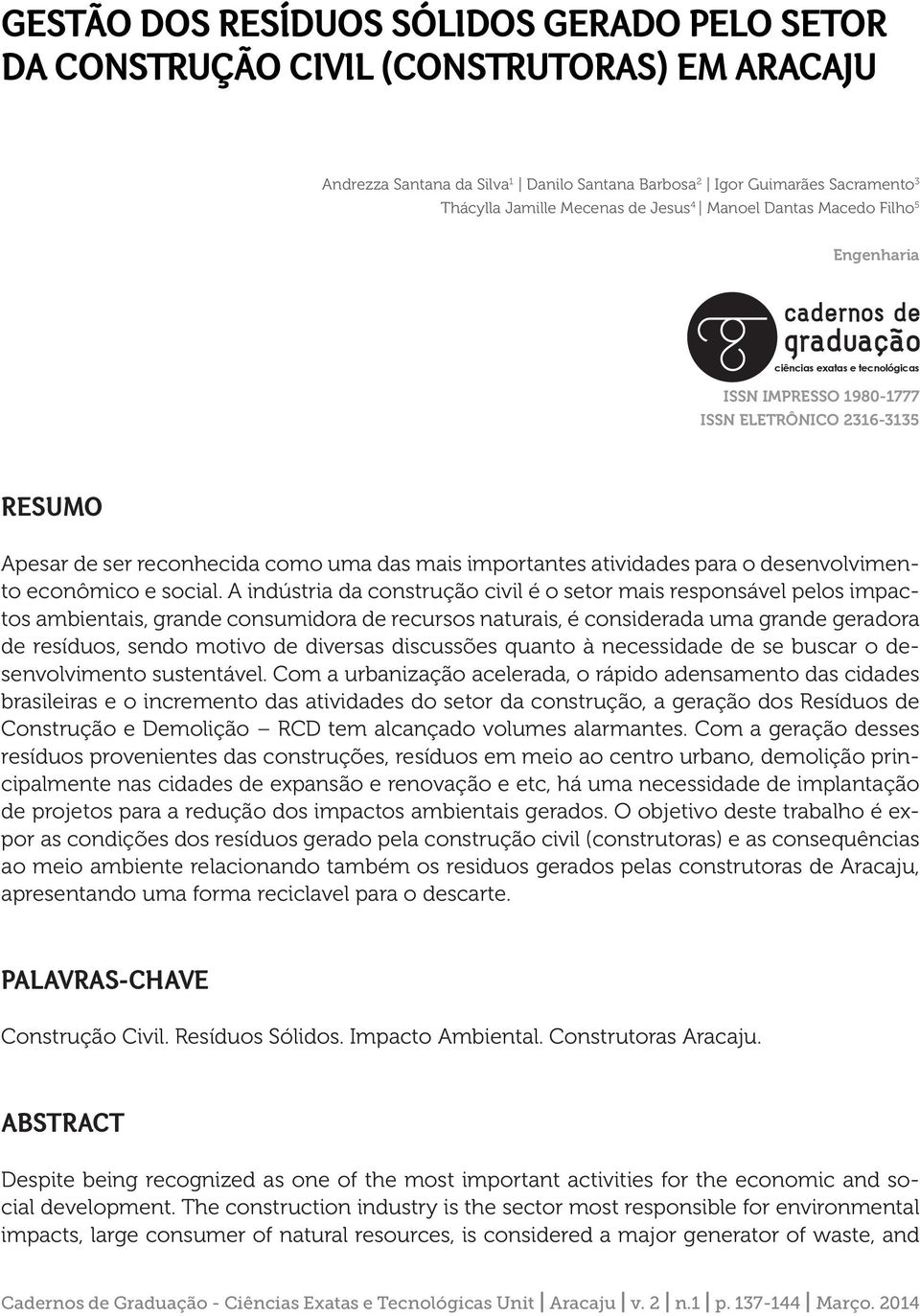 GESTÃO DOS RESÍDUOS SÓLIDOS GERADO PELO SETOR DA CONSTRUÇÃO CIVIL (CONSTRUTORAS) EM ARACAJU

Andrezza Santana da Silva$^1$ | Danilo Santana Barbosa$^2$ | Igor Guimarães Sacramento$^3$
Thácylla Jamille Mecenas de Jesus$^4$ | Manoel Dantas Macedo Filho$^5$

Engenharia

cadernos de graduação
ciências exatas e tecnológicas

ISSN IMPRESSO 1980-1777
ISSN ELETRÔNICO 2316-3135

RESUMO

Apesar de ser reconhecida como uma das mais importantes atividades para o desenvolvimento econômico e social. A indústria da construção civil é o setor mais responsável pelos impactos ambientais, grande consumidora de recursos naturais, é considerada uma grande geradora de resíduos, sendo motivo de diversas discussões quanto à necessidade de se buscar o desenvolvimento sustentável. Com a urbanização acelerada, o rápido adensamento das cidades brasileiras e o incremento das atividades do setor da construção, a geração dos Resíduos de Construção e Demolição – RCD tem alcançado volumes alarmantes. Com a geração desses resíduos provenientes das construções, resíduos em meio ao centro urbano, demolição principalmente nas cidades de expansão e renovação e etc, há uma necessidade de implantação de projetos para a redução dos impactos ambientais gerados. O objetivo deste trabalho é expor as condições dos resíduos gerado pela construção civil (construtoras) e as consequências ao meio ambiente relacionando também os residuos gerados pelas construtoras de Aracaju, apresentando uma forma reciclavel para o descarte.

PALAVRAS-CHAVE

Construção Civil. Resíduos Sólidos. Impacto Ambiental. Construtoras Aracaju.

ABSTRACT

Despite being recognized as one of the most important activities for the economic and social development. The construction industry is the sector most responsible for environmental impacts, large consumer of natural resources, is considered a major generator of waste, and

Cadernos de Graduação - Ciências Exatas e Tecnológicas Unit | Aracaju | v. 2 | n.1 | p. 137-144 | Março. 2014